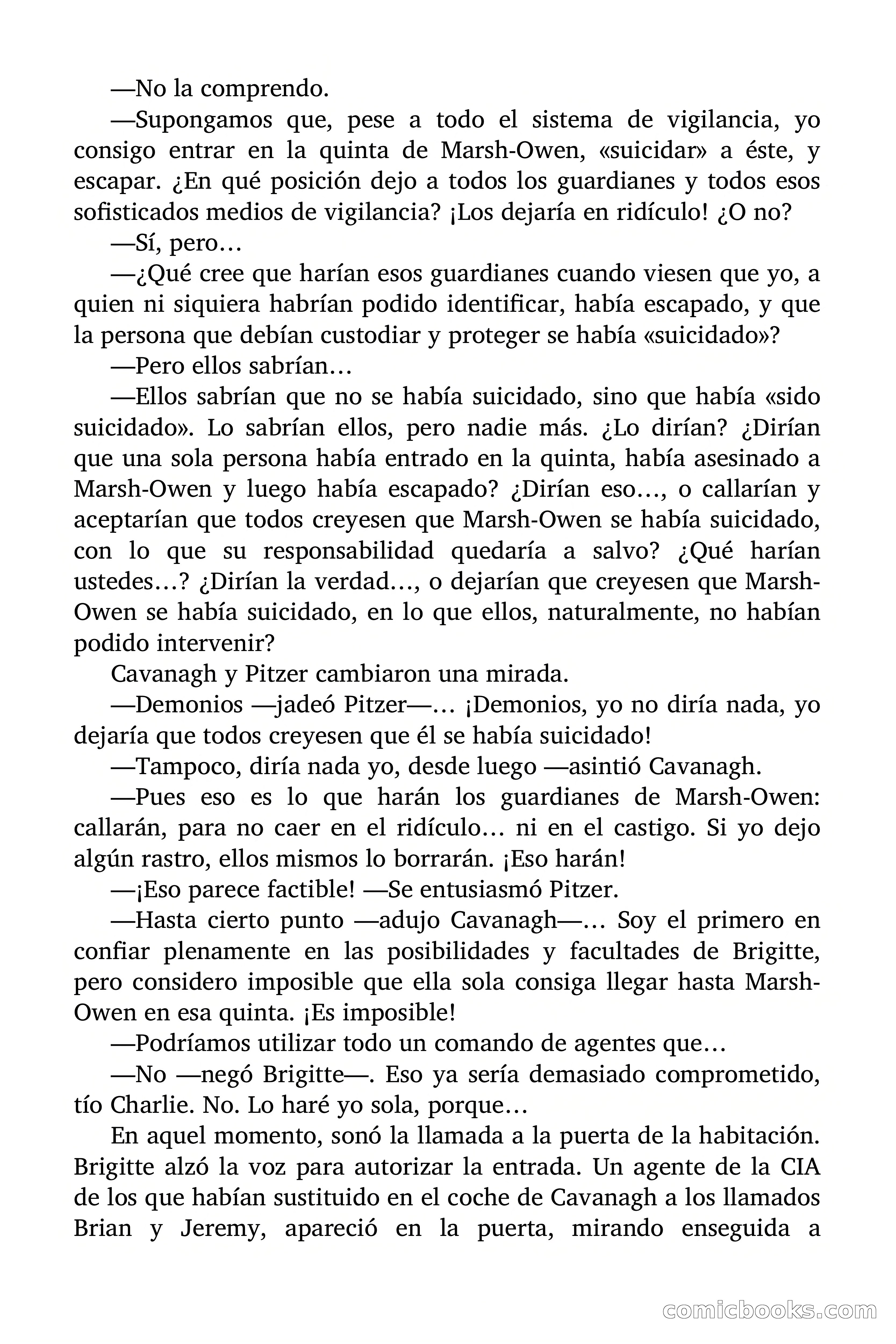 —No la comprendo.

—Supongamos que, pese a todo el sistema de vigilancia, yo consigo entrar en la quinta de Marsh-Owen, «suicidar» a éste, y escapar. ¿En qué posición dejo a todos los guardianes y todos esos sofisticados medios de vigilancia? ¡Los dejaría en ridículo! ¿O no?

—Sí, pero…

—¿Qué cree que harían esos guardianes cuando viesen que yo, a quien ni siquiera habrían podido identificar, había escapado, y que la persona que debían custodiar y proteger se había «suicidado»?

—Pero ellos sabrían…

—Ellos sabrían que no se había suicidado, sino que había «sido suicidado». Lo sabrían ellos, pero nadie más. ¿Lo dirían? ¿Dirían que una sola persona había entrado en la quinta, había asesinado a Marsh-Owen y luego había escapado? ¿Dirían eso…, o callarían y aceptarían que todos creyesen que Marsh-Owen se había suicidado, con lo que su responsabilidad quedaría a salvo? ¿Qué harían ustedes…? ¿Dirían la verdad…, o dejarían que creyesen que Marsh-Owen se había suicidado, en lo que ellos, naturalmente, no habían podido intervenir?

Cavanagh y Pitzer cambiaron una mirada.

—Demonios —jadeó Pitzer—… ¡Demonios, yo no diría nada, yo dejaría que todos creyesen que él se había suicidado!

—Tampoco, diría nada yo, desde luego —asintió Cavanagh.

—Pues eso es lo que harán los guardianes de Marsh-Owen: callarán, para no caer en el ridículo… ni en el castigo. Si yo dejo algún rastro, ellos mismos lo borrarán. ¡Eso harán!

—¡Eso parece factible! —Se entusiasmó Pitzer.

—Hasta cierto punto —adujo Cavanagh—… Soy el primero en confiar plenamente en las posibilidades y facultades de Brigitte, pero considero imposible que ella sola consiga llegar hasta Marsh-Owen en esa quinta. ¡Es imposible!

—Podríamos utilizar todo un comando de agentes que…

—No —negó Brigitte—. Eso ya sería demasiado comprometido, tío Charlie. No. Lo haré yo sola, porque…

En aquel momento, sonó la llamada a la puerta de la habitación. Brigitte alzó la voz para autorizar la entrada. Un agente de la CIA de los que habían sustituido en el coche de Cavanagh a los llamados Brian y Jeremy, apareció en la puerta, mirando enseguida a

comicbooks.com